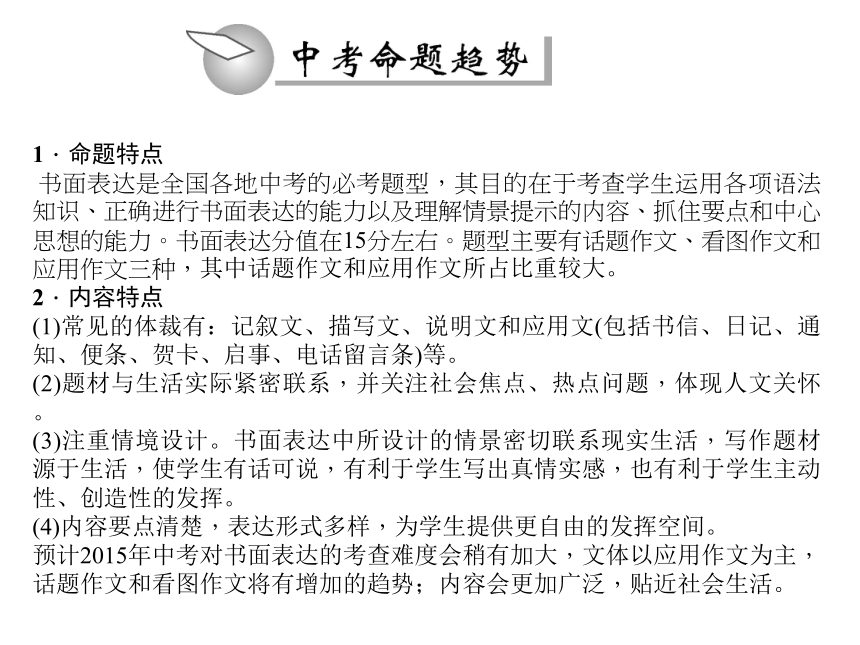 中考命题趋势

1．命题特点
书面表达是全国各地中考的必考题型，其目的在于考查学生运用各项语法知识、正确进行书面表达的能力以及理解情景提示的内容、抓住要点和中心思想的能力。书面表达分值在15分左右。题型主要有话题作文、看图作文和应用作文三种，其中话题作文和应用作文所占比重较大。
2．内容特点
(1)常见的体裁有：记叙文、描写文、说明文和应用文(包括书信、日记、通知、便条、贺卡、启事、电话留言条)等。
(2)题材与生活实际紧密联系，并关注社会焦点、热点问题，体现人文关怀。
(3)注重情境设计。书面表达中所设计的情景密切联系现实生活，写作题材源于生活，使学生有话可说，有利于学生写出真情实感，也有利于学生主动性、创造性的发挥。
(4)内容要点清楚，表达形式多样，为学生提供更自由的发挥空间。
预计2015年中考对书面表达的考查难度会稍有加大，文体以应用作文为主，话题作文和看图作文将有增加的趋势；内容会更加广泛，贴近社会生活。